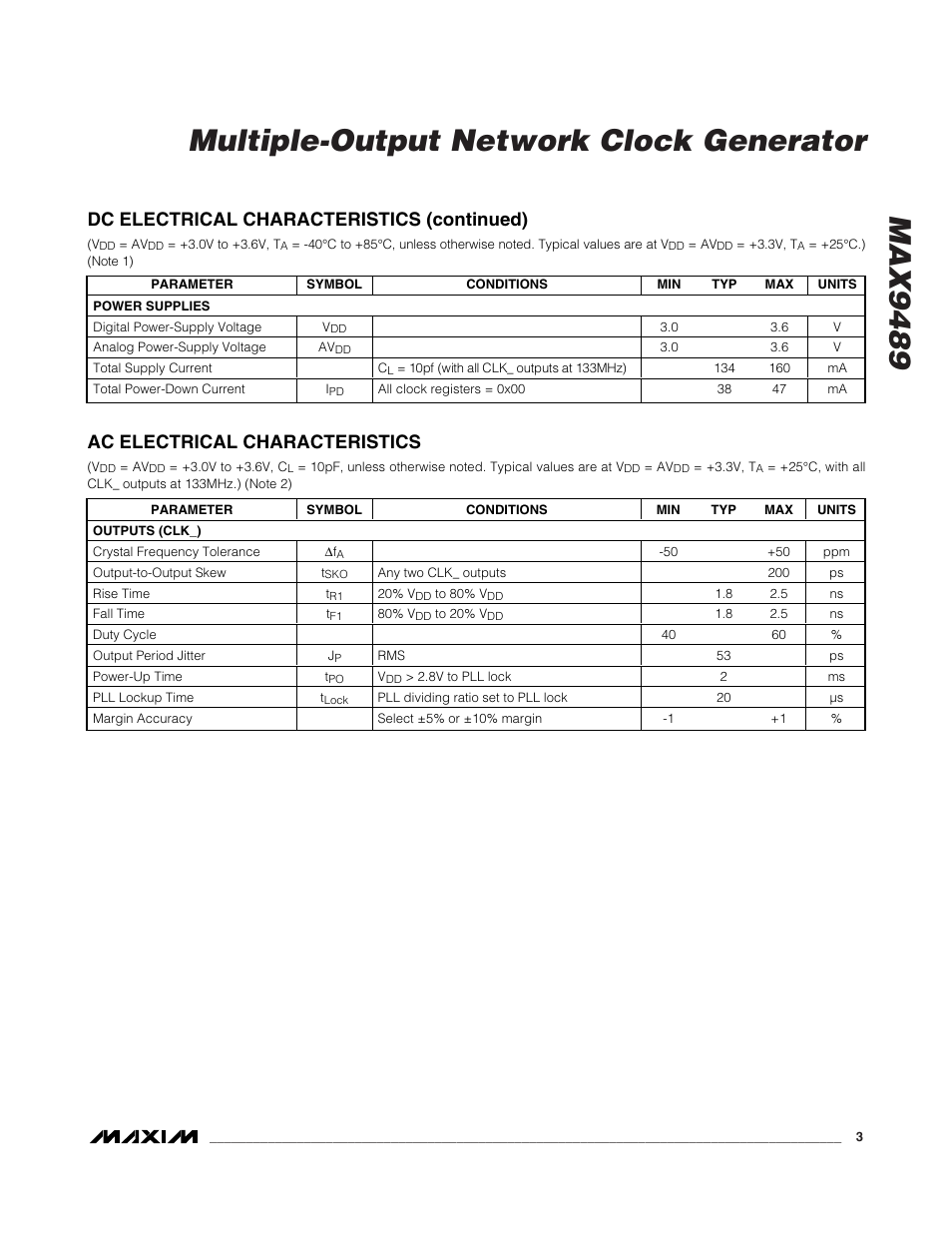 Multiple-Output Network Clock Generator

MAX9489

DC ELECTRICAL CHARACTERISTICS (continued)

($V_{DD}$ = $AV_{DD}$ = +3.0V to +3.6V, $T_A$ = -40°C to +85°C, unless otherwise noted. Typical values are at $V_{DD}$ = $AV_{DD}$ = +3.3V, $T_A$ = +25°C.) (Note 1)

| PARAMETER | SYMBOL | CONDITIONS | MIN | TYP | MAX | UNITS |
|---|---|---|---|---|---|---|
| POWER SUPPLIES | | | | | | |
| Digital Power-Supply Voltage | $V_{DD}$ | | 3.0 | | 3.6 | V |
| Analog Power-Supply Voltage | $AV_{DD}$ | | 3.0 | | 3.6 | V |
| Total Supply Current | | $C_L$ = 10pf (with all CLK_ outputs at 133MHz) | | 134 | 160 | mA |
| Total Power-Down Current | $I_{PD}$ | All clock registers = 0x00 | | 38 | 47 | mA |

AC ELECTRICAL CHARACTERISTICS

($V_{DD}$ = $AV_{DD}$ = +3.0V to +3.6V, $C_L$ = 10pF, unless otherwise noted. Typical values are at $V_{DD}$ = $AV_{DD}$ = +3.3V, $T_A$ = +25°C, with all CLK_ outputs at 133MHz.) (Note 2)

| PARAMETER | SYMBOL | CONDITIONS | MIN | TYP | MAX | UNITS |
|---|---|---|---|---|---|---|
| OUTPUTS (CLK_) | | | | | | |
| Crystal Frequency Tolerance | $\Delta f_A$ | | -50 | | +50 | ppm |
| Output-to-Output Skew | $t_{SKO}$ | Any two CLK_ outputs | | | 200 | ps |
| Rise Time | $t_{R1}$ | 20% $V_{DD}$ to 80% $V_{DD}$ | | 1.8 | 2.5 | ns |
| Fall Time | $t_{F1}$ | 80% $V_{DD}$ to 20% $V_{DD}$ | | 1.8 | 2.5 | ns |
| Duty Cycle | | | 40 | | 60 | % |
| Output Period Jitter | $J_P$ | RMS | | 53 | | ps |
| Power-Up Time | $t_{PO}$ | $V_{DD}$ > 2.8V to PLL lock | | 2 | | ms |
| PLL Lockup Time | $t_{Lock}$ | PLL dividing ratio set to PLL lock | | 20 | | µs |
| Margin Accuracy | | Select ±5% or ±10% margin | -1 | | +1 | % |

MAXIM 3